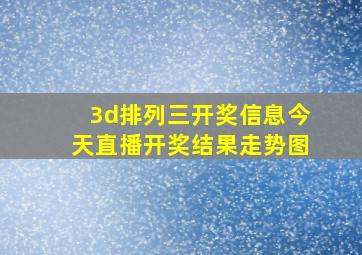 3d排列三开奖信息今天直播开奖结果走势图